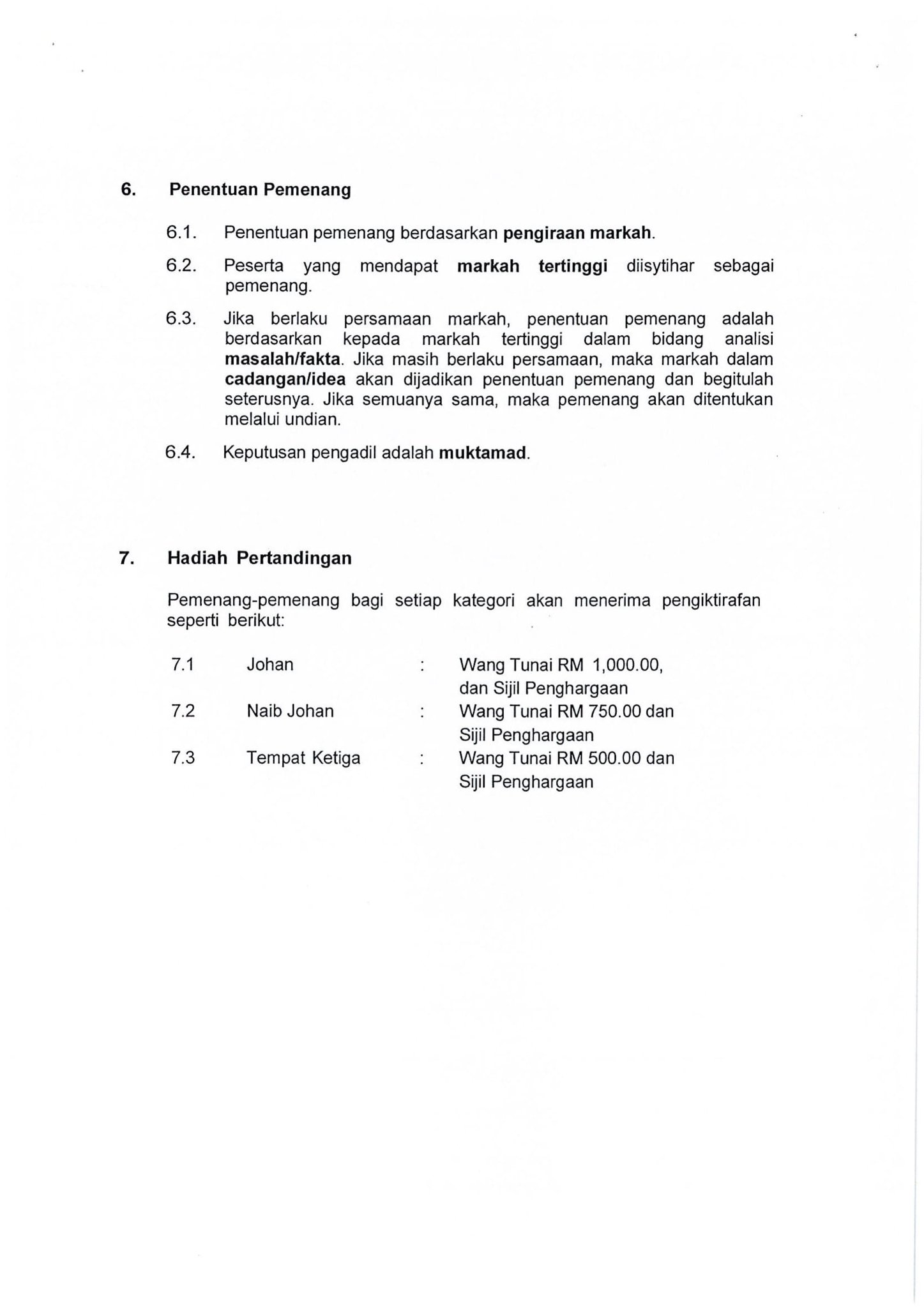 6. Penentuan Pemenang

6.1. Penentuan pemenang berdasarkan pengiraan markah.

6.2. Peserta yang mendapat markah tertinggi diisytihar sebagai pemenang.

6.3. Jika berlaku persamaan markah, penentuan pemenang adalah berdasarkan kepada markah tertinggi dalam bidang analisi masalah/fakta. Jika masih berlaku persamaan, maka markah dalam cadangan/idea akan dijadikan penentuan pemenang dan begitulah seterusnya. Jika semuanya sama, maka pemenang akan ditentukan melalui undian.

6.4. Keputusan pengadil adalah muktamad.

7. Hadiah Pertandingan

Pemenang-pemenang bagi setiap kategori akan menerima pengiktirafan seperti berikut:

7.1 Johan : Wang Tunai RM 1,000.00, dan Sijil Penghargaan
7.2 Naib Johan : Wang Tunai RM 750.00 dan Sijil Penghargaan
7.3 Tempat Ketiga : Wang Tunai RM 500.00 dan Sijil Penghargaan